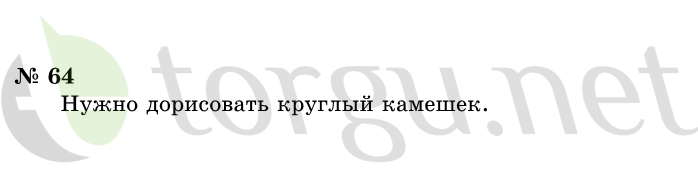 № 64
Нужно дорисовать круглый камешек.

torgu.net